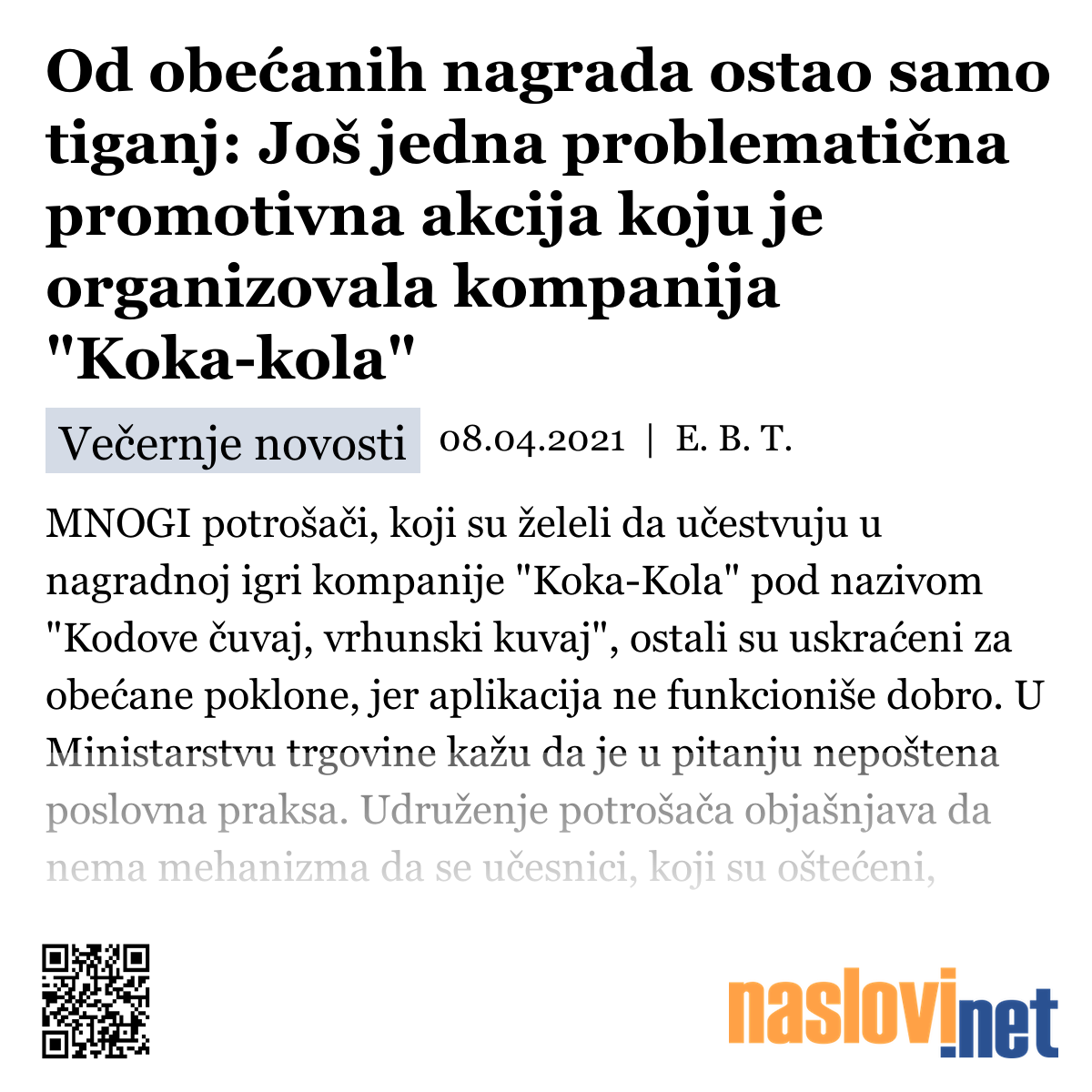 Od obećanih nagrada ostao samo tiganj: Još jedna problematična promotivna akcija koju je organizovala kompanija "Koka-kola"

Večernje novosti 08.04.2021 | E. B. T.

MNOGI potrošači, koji su želeli da učestvuju u nagradnoj igri kompanije "Koka-Kola" pod nazivom "Kodove čuvaj, vrhunski kuvaj", ostali su uskraćeni za obećane poklone, jer aplikacija ne funkcioniše dobro. U Ministarstvu trgovine kažu da je u pitanju nepoštena poslovna praksa. Udruženje potrošača objašnjava da nema mehanizma da se učesnici, koji su oštećeni,

naslovi.net